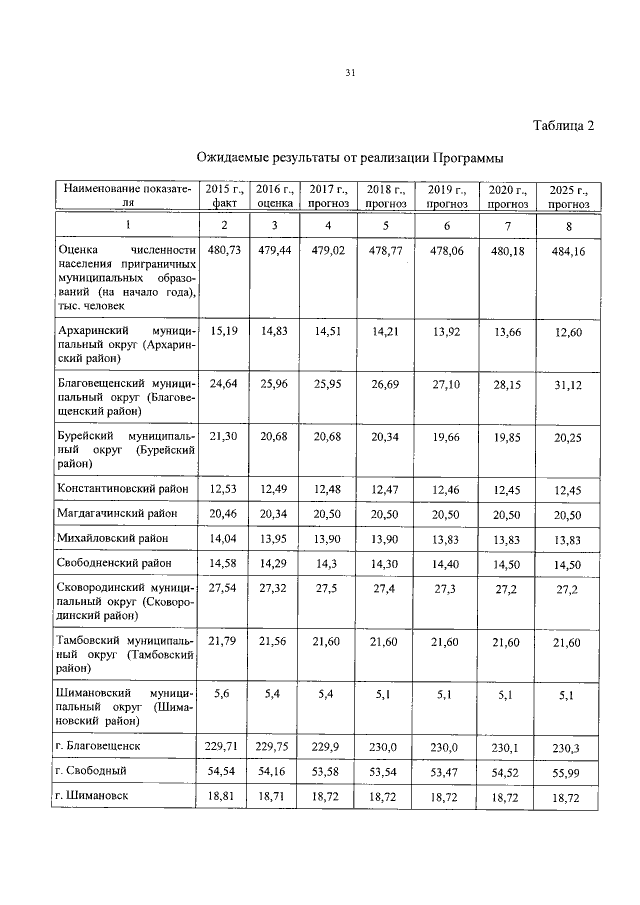 31

Таблица 2

Ожидаемые результаты от реализации Программы

| Наименование показателя | 2015 г., факт | 2016 г., оценка | 2017 г., прогноз | 2018 г., прогноз | 2019 г., прогноз | 2020 г., прогноз | 2025 г., прогноз |
|---|---|---|---|---|---|---|---|
| 1 | 2 | 3 | 4 | 5 | 6 | 7 | 8 |
| Оценка численности населения приграничных муниципальных образований (на начало года), тыс. человек | 480,73 | 479,44 | 479,02 | 478,77 | 478,06 | 480,18 | 484,16 |
| Архаринский муниципальный округ (Архаринский район) | 15,19 | 14,83 | 14,51 | 14,21 | 13,92 | 13,66 | 12,60 |
| Благовещенский муниципальный округ (Благовещенский район) | 24,64 | 25,96 | 25,95 | 26,69 | 27,10 | 28,15 | 31,12 |
| Бурейский муниципальный округ (Бурейский район) | 21,30 | 20,68 | 20,68 | 20,34 | 19,66 | 19,85 | 20,25 |
| Константиновский район | 12,53 | 12,49 | 12,48 | 12,47 | 12,46 | 12,45 | 12,45 |
| Магдагачинский район | 20,46 | 20,34 | 20,50 | 20,50 | 20,50 | 20,50 | 20,50 |
| Михайловский район | 14,04 | 13,95 | 13,90 | 13,90 | 13,83 | 13,83 | 13,83 |
| Свободненский район | 14,58 | 14,29 | 14,3 | 14,30 | 14,40 | 14,50 | 14,50 |
| Сковородинский муниципальный округ (Сковородинский район) | 27,54 | 27,32 | 27,5 | 27,4 | 27,3 | 27,2 | 27,2 |
| Тамбовский муниципальный округ (Тамбовский район) | 21,79 | 21,56 | 21,60 | 21,60 | 21,60 | 21,60 | 21,60 |
| Шимановский муниципальный округ (Шимановский район) | 5,6 | 5,4 | 5,4 | 5,1 | 5,1 | 5,1 | 5,1 |
| г. Благовещенск | 229,71 | 229,75 | 229,9 | 230,0 | 230,0 | 230,1 | 230,3 |
| г. Свободный | 54,54 | 54,16 | 53,58 | 53,54 | 53,47 | 54,52 | 55,99 |
| г. Шимановск | 18,81 | 18,71 | 18,72 | 18,72 | 18,72 | 18,72 | 18,72 |